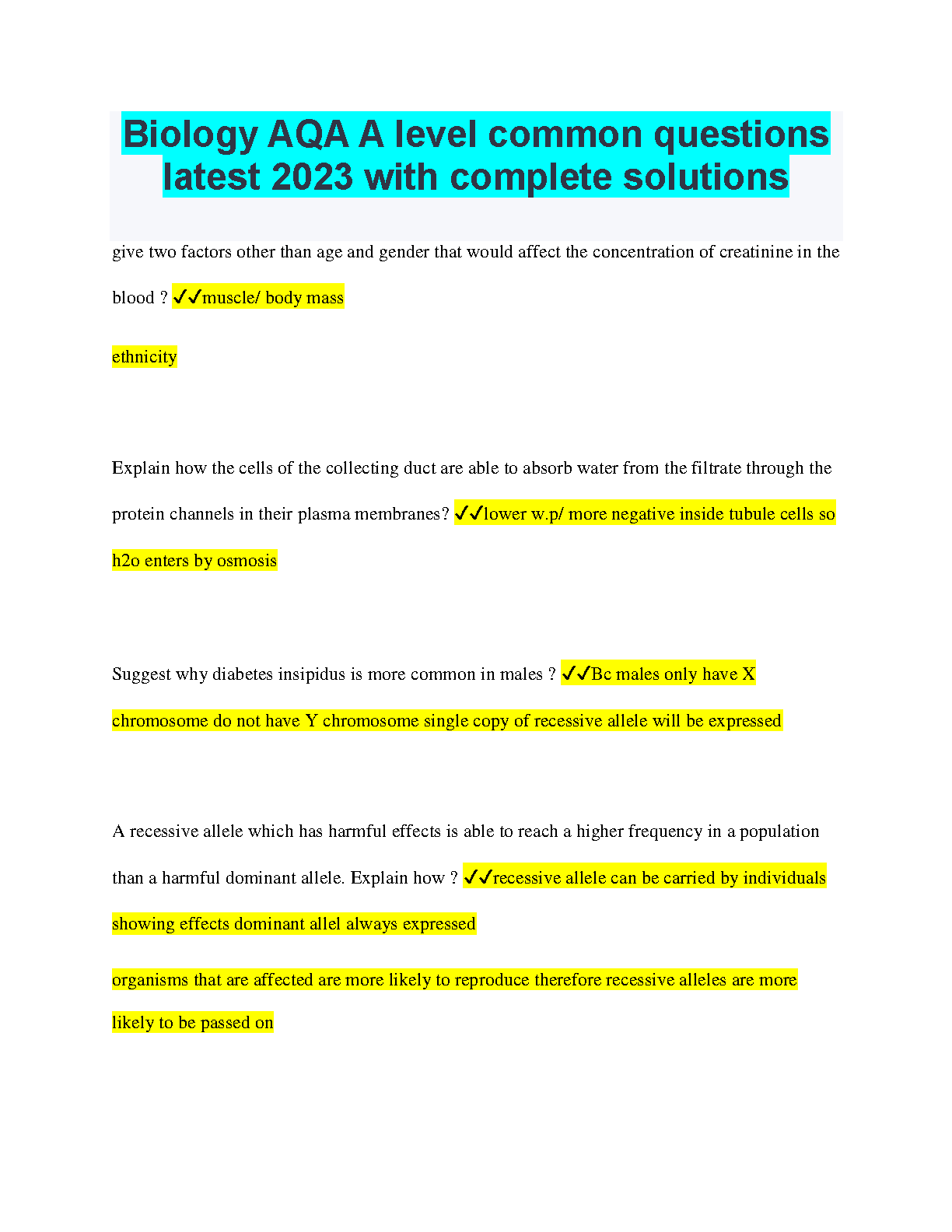 Biology AQA A level common questions latest 2023 with complete solutions

give two factors other than age and gender that would affect the concentration of creatinine in the blood ? ✓✓muscle/ body mass

ethnicity

Explain how the cells of the collecting duct are able to absorb water from the filtrate through the protein channels in their plasma membranes? ✓✓lower w.p/ more negative inside tubule cells so h2o enters by osmosis

Suggest why diabetes insipidus is more common in males ? ✓✓Bc males only have X chromosome do not have Y chromosome single copy of recessive allele will be expressed

A recessive allele which has harmful effects is able to reach a higher frequency in a population than a harmful dominant allele. Explain how ? ✓✓recessive allele can be carried by individuals showing effects dominant allel always expressed

organisms that are affected are more likely to reproduce therefore recessive alleles are more likely to be passed on